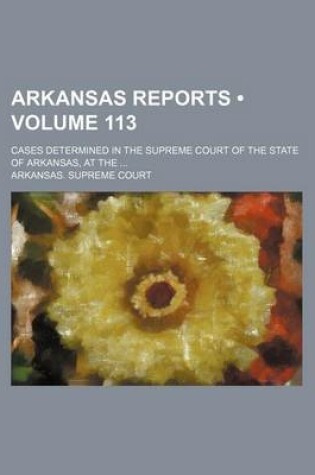 ARKANSAS REPORTS • VOLUME 113

CASES DETERMINED IN THE SUPREME COURT OF THE STATE OF ARKANSAS, AT THE ...

ARKANSAS. SUPREME COURT